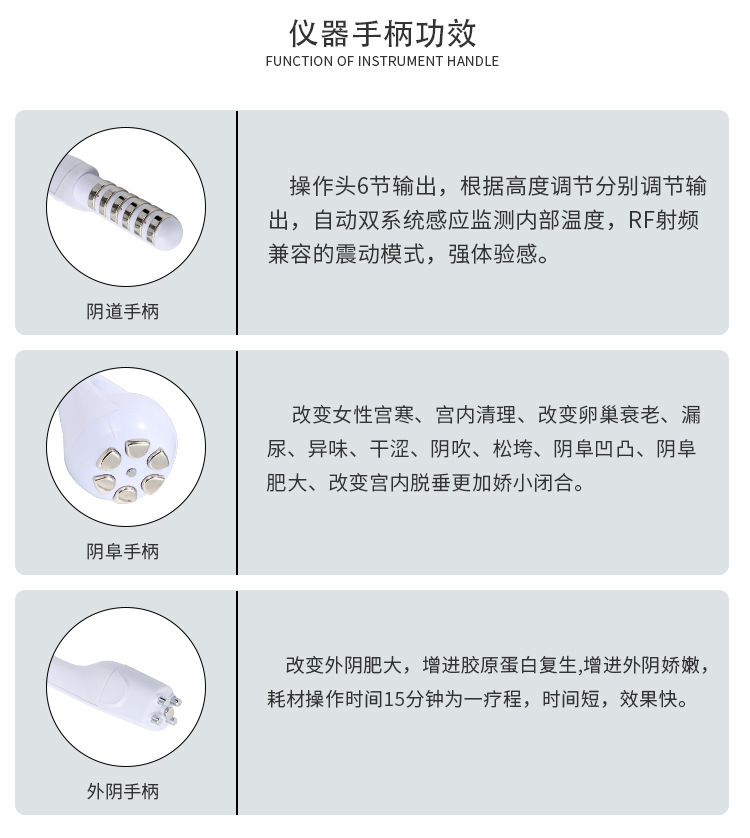 仪器手柄功效
FUNCTION OF INSTRUMENT HANDLE

阴道手柄

操作头6节输出，根据高度调节分别调节输出，自动双系统感应监测内部温度，RF射频兼容的震动模式，强体验感。

阴阜手柄

改变女性宫寒、宫内清理、改变卵巢衰老、漏尿、异味、干涩、阴吹、松垮、阴阜凹凸、阴阜肥大、改变宫内脱垂更加娇小闭合。

外阴手柄

改变外阴肥大，增进胶原蛋白复生,增进外阴娇嫩，耗材操作时间15分钟为一疗程，时间短，效果快。